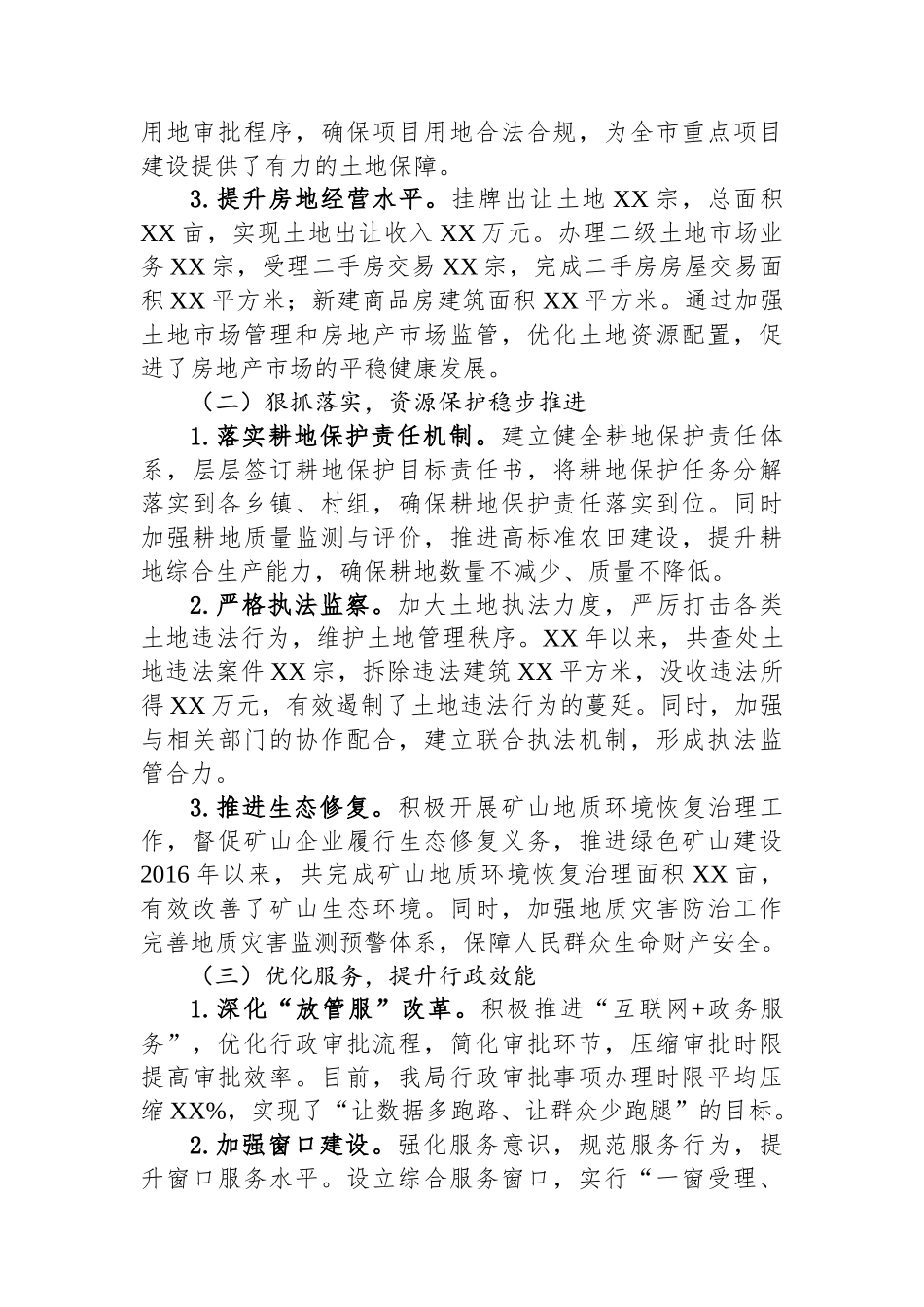 用地审批程序，确保项目用地合法合规，为全市重点项目建设提供了有力的土地保障。

3. 提升房地经营水平。挂牌出让土地 XX 宗，总面积 XX 亩，实现土地出让收入 XX 万元。办理二级土地市场业务 XX 宗，受理二手房交易 XX 宗，完成二手房房屋交易面积 XX 平方米；新建商品房建筑面积 XX 平方米。通过加强土地市场管理和房地产市场监管，优化土地资源配置，促进了房地产市场的平稳健康发展。

（二）狠抓落实，资源保护稳步推进

1. 落实耕地保护责任机制。建立健全耕地保护责任体系，层层签订耕地保护目标责任书，将耕地保护任务分解落实到各乡镇、村组，确保耕地保护责任落实到位。同时加强耕地质量监测与评价，推进高标准农田建设，提升耕地综合生产能力，确保耕地数量不减少、质量不降低。

2. 严格执法监察。加大土地执法力度，严厉打击各类土地违法行为，维护土地管理秩序。XX 年以来，共查处土地违法案件 XX 宗，拆除违法建筑 XX 平方米，没收违法所得 XX 万元，有效遏制了土地违法行为的蔓延。同时，加强与相关部门的协作配合，建立联合执法机制，形成执法监管合力。

3. 推进生态修复。积极开展矿山地质环境恢复治理工作，督促矿山企业履行生态修复义务，推进绿色矿山建设 2016 年以来，共完成矿山地质环境恢复治理面积 XX 亩，有效改善了矿山生态环境。同时，加强地质灾害防治工作完善地质灾害监测预警体系，保障人民群众生命财产安全。

（三）优化服务，提升行政效能

1. 深化“放管服”改革。积极推进“互联网+政务服务”，优化行政审批流程，简化审批环节，压缩审批时限提高审批效率。目前，我局行政审批事项办理时限平均压缩 XX%，实现了“让数据多跑路、让群众少跑腿”的目标。

2. 加强窗口建设。强化服务意识，规范服务行为，提升窗口服务水平。设立综合服务窗口，实行“一窗受理、